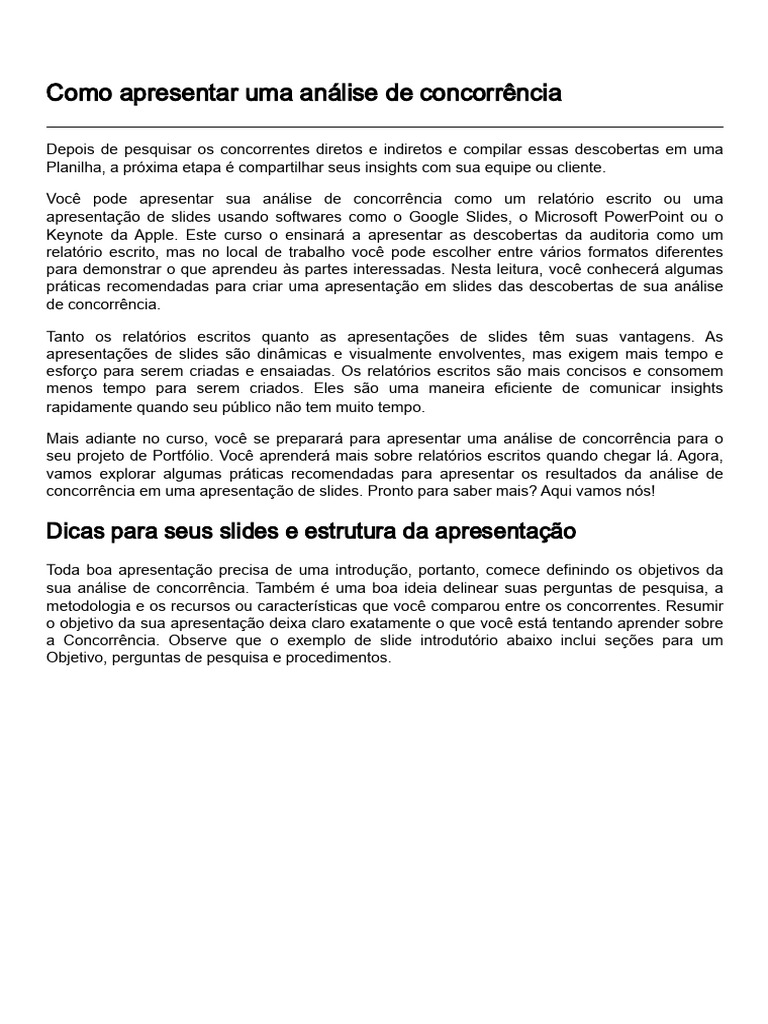 Como apresentar uma análise de concorrência

Depois de pesquisar os concorrentes diretos e indiretos e compilar essas descobertas em uma Planilha, a próxima etapa é compartilhar seus insights com sua equipe ou cliente.

Você pode apresentar sua análise de concorrência como um relatório escrito ou uma apresentação de slides usando softwares como o Google Slides, o Microsoft PowerPoint ou o Keynote da Apple. Este curso o ensinará a apresentar as descobertas da auditoria como um relatório escrito, mas no local de trabalho você pode escolher entre vários formatos diferentes para demonstrar o que aprendeu às partes interessadas. Nesta leitura, você conhecerá algumas práticas recomendadas para criar uma apresentação em slides das descobertas de sua análise de concorrência.

Tanto os relatórios escritos quanto as apresentações de slides têm suas vantagens. As apresentações de slides são dinâmicas e visualmente envolventes, mas exigem mais tempo e esforço para serem criadas e ensaiadas. Os relatórios escritos são mais concisos e consomem menos tempo para serem criados. Eles são uma maneira eficiente de comunicar insights rapidamente quando seu público não tem muito tempo.

Mais adiante no curso, você se preparará para apresentar uma análise de concorrência para o seu projeto de Portfólio. Você aprenderá mais sobre relatórios escritos quando chegar lá. Agora, vamos explorar algumas práticas recomendadas para apresentar os resultados da análise de concorrência em uma apresentação de slides. Pronto para saber mais? Aqui vamos nós!

Dicas para seus slides e estrutura da apresentação

Toda boa apresentação precisa de uma introdução, portanto, comece definindo os objetivos da sua análise de concorrência. Também é uma boa ideia delinear suas perguntas de pesquisa, a metodologia e os recursos ou características que você comparou entre os concorrentes. Resumir o objetivo da sua apresentação deixa claro exatamente o que você está tentando aprender sobre a Concorrência. Observe que o exemplo de slide introdutório abaixo inclui seções para um Objetivo, perguntas de pesquisa e procedimentos.